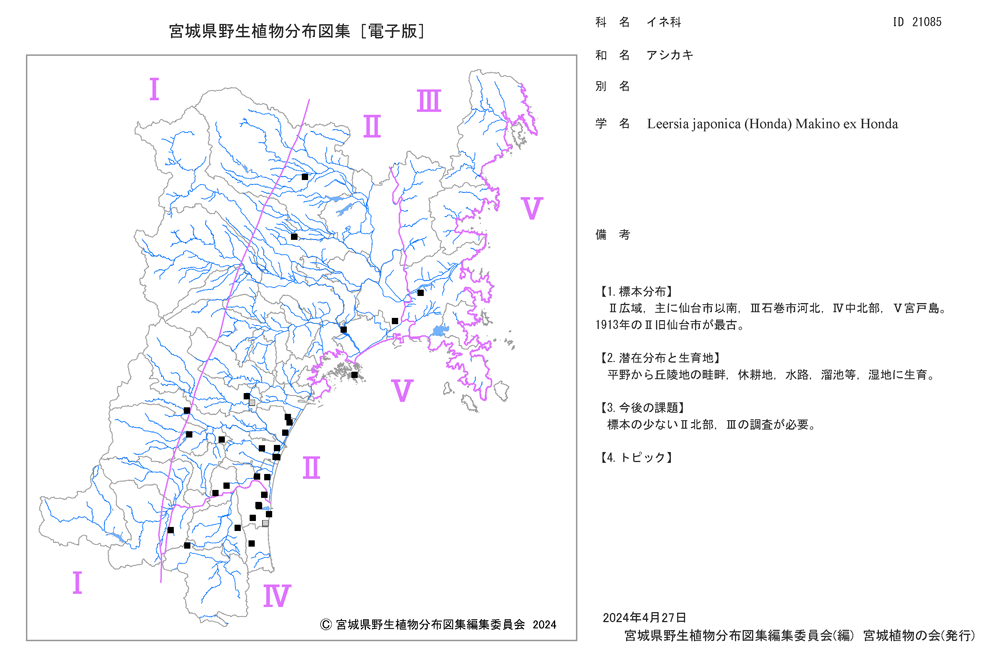 宮城県野生植物分布図集［電子版］

Ⅰ

Ⅱ

Ⅲ

Ⅴ

Ⅴ

Ⅱ

Ⅰ

Ⅳ

© 宮城県野生植物分布図集編集委員会 2024

科 名 イネ科

ID 21085

和 名 アシカキ

別 名

学 名 Leersia japonica (Honda) Makino ex Honda

備 考

【1. 標本分布】
Ⅱ広域，主に仙台市以南，Ⅲ石巻市河北，Ⅳ中北部，Ⅴ宮戸島。1913年のⅡ旧仙台市が最古。

【2. 潜在分布と生育地】
平野から丘陵地の畦畔，休耕地，水路，溜池等，湿地に生育。

【3. 今後の課題】
標本の少ないⅡ北部，Ⅲの調査が必要。

【4. トピック】

2024年4月27日
宮城県野生植物分布図集編集委員会(編) 宮城植物の会(発行)